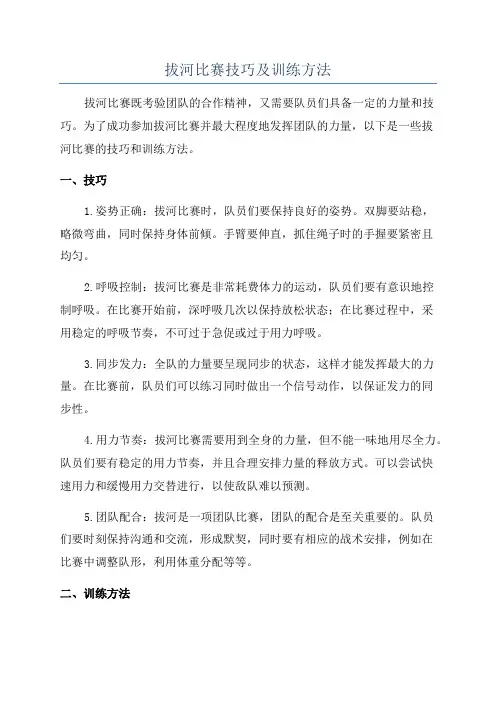 拔河比赛技巧及训练方法

拔河比赛既考验团队的合作精神，又需要队员们具备一定的力量和技巧。为了成功参加拔河比赛并最大程度地发挥团队的力量，以下是一些拔河比赛的技巧和训练方法。

一、技巧

1.姿势正确：拔河比赛时，队员们要保持良好的姿势。双脚要站稳，略微弯曲，同时保持身体前倾。手臂要伸直，抓住绳子时的手握要紧密且均匀。

2.呼吸控制：拔河比赛是非常耗费体力的运动，队员们要有意识地控制呼吸。在比赛开始前，深呼吸几次以保持放松状态；在比赛过程中，采用稳定的呼吸节奏，不可过于急促或过于用力呼吸。

3.同步发力：全队的力量要呈现同步的状态，这样才能发挥最大的力量。在比赛前，队员们可以练习同时做出一个信号动作，以保证发力的同步性。

4.用力节奏：拔河比赛需要用到全身的力量，但不能一味地用尽全力。队员们要有稳定的用力节奏，并且合理安排力量的释放方式。可以尝试快速用力和缓慢用力交替进行，以使敌队难以预测。

5.团队配合：拔河是一项团队比赛，团队的配合是至关重要的。队员们要时刻保持沟通和交流，形成默契，同时要有相应的战术安排，例如在比赛中调整队形，利用体重分配等等。

二、训练方法